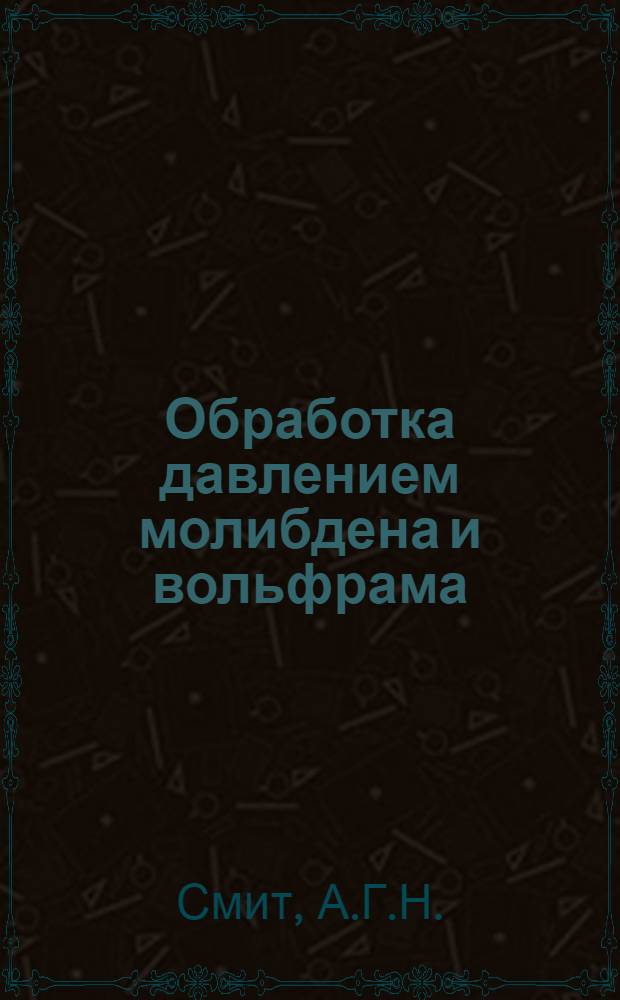 Обработка давлением молибдена и вольфрама

Смит, А.Г.Н.